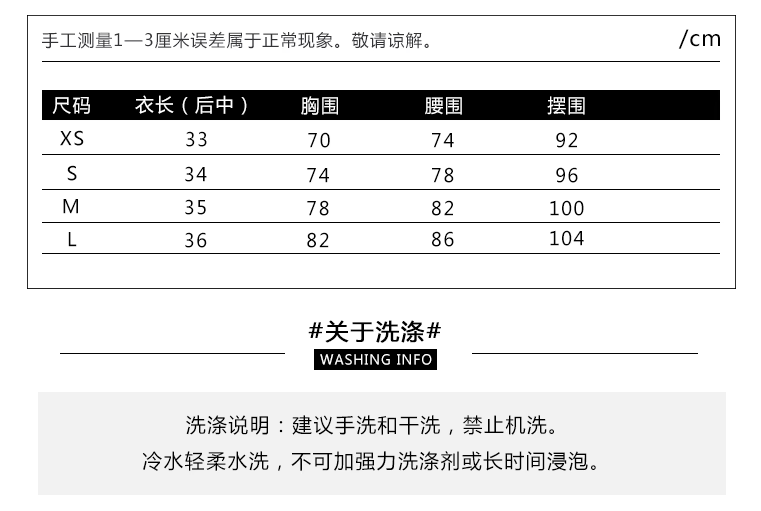 手工测量1—3厘米误差属于正常现象。敬请谅解。 /cm

| 尺码 | 衣长（后中） | 胸围 | 腰围 | 摆围 |
|---|---|---|---|---|
| XS | 33 | 70 | 74 | 92 |
| S | 34 | 74 | 78 | 96 |
| M | 35 | 78 | 82 | 100 |
| L | 36 | 82 | 86 | 104 |

#关于洗涤#
WASHING INFO

洗涤说明：建议手洗和干洗，禁止机洗。
冷水轻柔水洗，不可加强力洗涤剂或长时间浸泡。